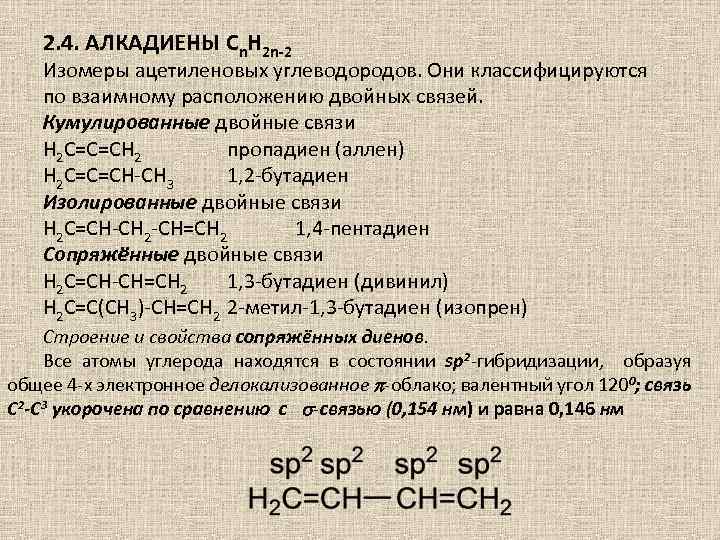 2.4. АЛКАДИЕНЫ $C_nH_{2n-2}$
Изомеры ацетиленовых углеводородов. Они классифицируются по взаимному расположению двойных связей.

Кумулированные двойные связи
$H_2C=C=CH_2$ пропадиен (аллен)
$H_2C=C=CH-CH_3$ 1,2-бутадиен

Изолированные двойные связи
$H_2C=CH-CH_2-CH=CH_2$ 1,4-пентадиен

Сопряжённые двойные связи
$H_2C=CH-CH=CH_2$ 1,3-бутадиен (дивинил)
$H_2C=C(CH_3)-CH=CH_2$ 2-метил-1,3-бутадиен (изопрен)

Строение и свойства сопряжённых диенов.

Все атомы углерода находятся в состоянии $sp^2$-гибридизации, образуя общее 4-х электронное делокализованное $\pi$-облако; валентный угол $120^0$; связь $C^2$-$C^3$ укорочена по сравнению с $\sigma$-связью (0,154 нм) и равна 0,146 нм

$sp^2$ $sp^2$ $sp^2$ $sp^2$
$H_2C=CH—CH=CH_2$